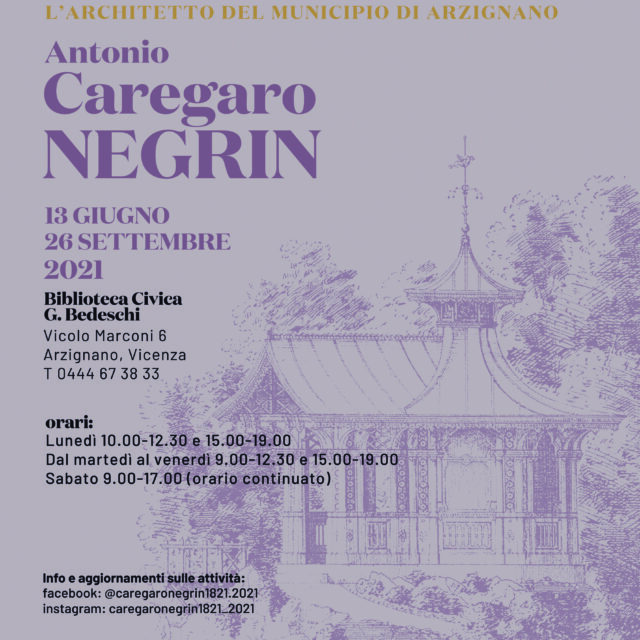 L'ARCHITETTO DEL MUNICIPIO DI ARZIGNANO

Antonio
Caregaro
NEGRIN

13 GIUGNO
26 SETTEMBRE
2021

Biblioteca Civica
G. Bedeschi
Vicolo Marconi 6
Arzignano, Vicenza
T 0444 67 38 33

orari:
Lunedì 10.00-12.30 e 15.00-19.00
Dal martedì al venerdì 9.00-12.30 e 15.00-19.00
Sabato 9.00-17.00 (orario continuato)

Info e aggiornamenti sulle attività:
facebook: @caregaronegrin1821.2021
instagram: caregaronegrin1821_2021